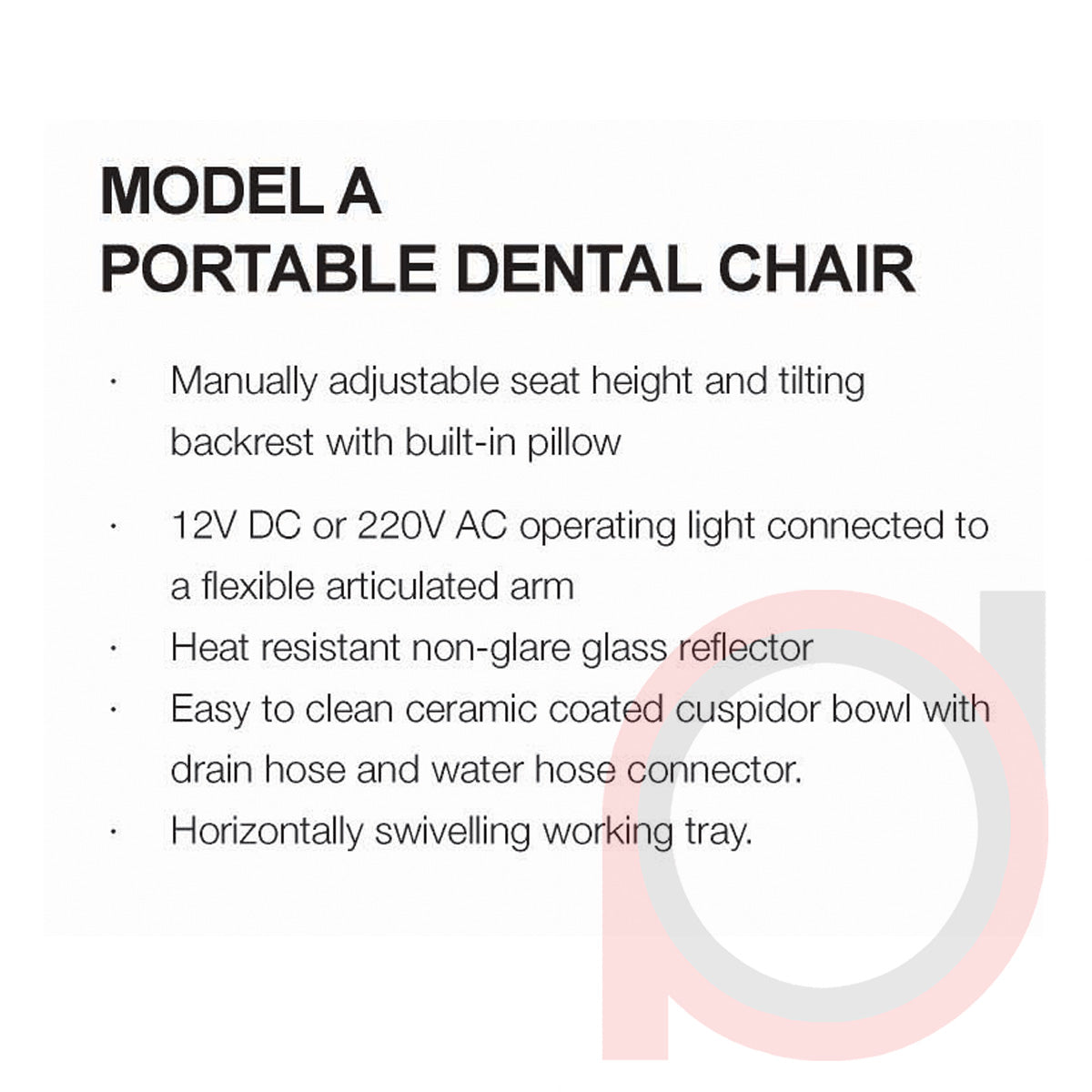 MODEL A
PORTABLE DENTAL CHAIR

· Manually adjustable seat height and tilting backrest with built-in pillow

· 12V DC or 220V AC operating light connected to a flexible articulated arm

· Heat resistant non-glare glass reflector

· Easy to clean ceramic coated cuspidor bowl with drain hose and water hose connector.

· Horizontally swivelling working tray.